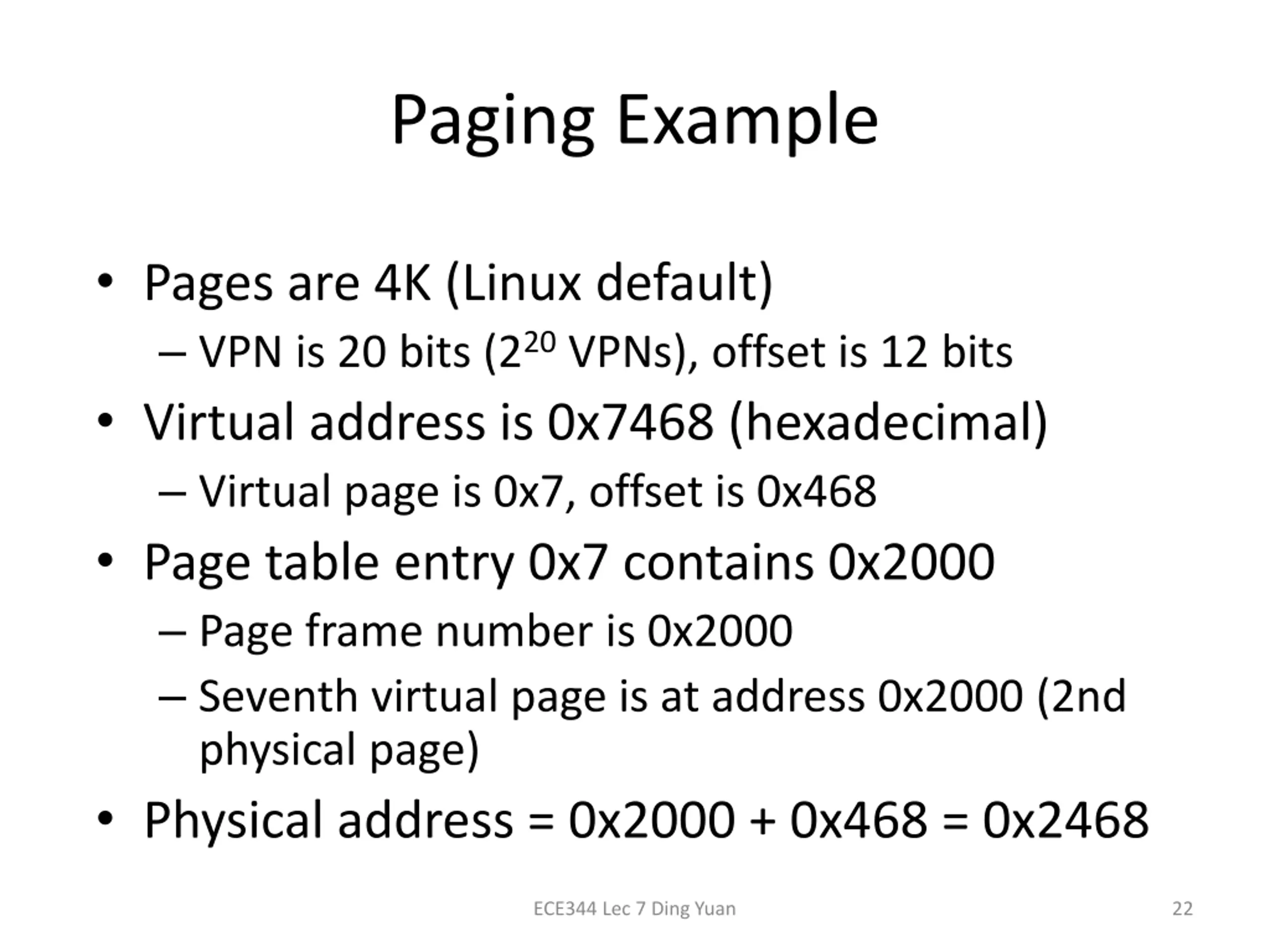 Paging Example

• Pages are 4K (Linux default)
– VPN is 20 bits ($2^{20}$ VPNs), offset is 12 bits
• Virtual address is 0x7468 (hexadecimal)
– Virtual page is 0x7, offset is 0x468
• Page table entry 0x7 contains 0x2000
– Page frame number is 0x2000
– Seventh virtual page is at address 0x2000 (2nd physical page)
• Physical address = 0x2000 + 0x468 = 0x2468

ECE344 Lec 7 Ding Yuan

22